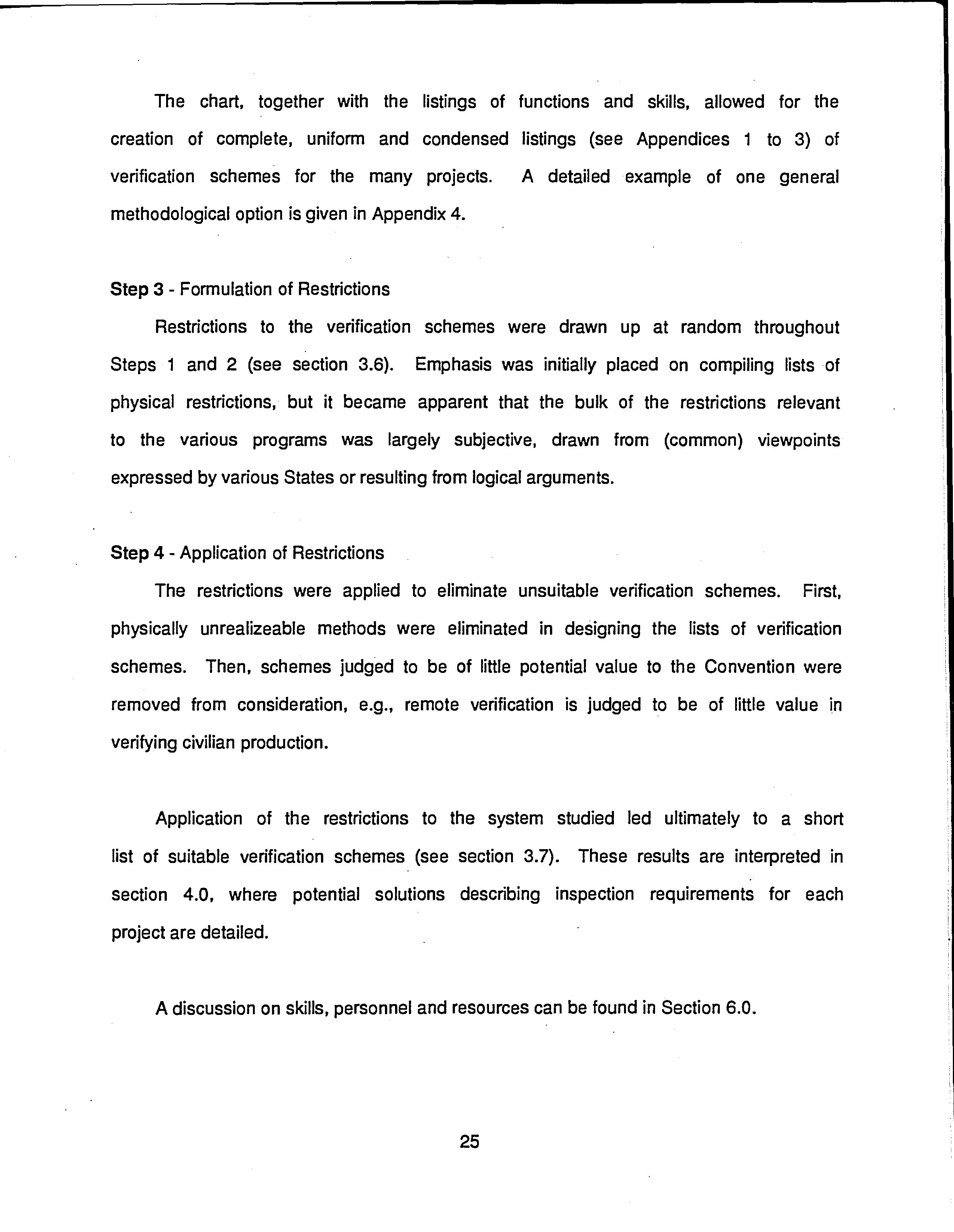 The chart, together with the listings of functions and skills, allowed for the creation of complete, uniform and condensed listings (see Appendices 1 to 3) of verification schemes for the many projects. A detailed example of one general methodological option is given in Appendix 4.

Step 3 - Formulation of Restrictions

Restrictions to the verification schemes were drawn up at random throughout Steps 1 and 2 (see section 3.6). Emphasis was initially placed on compiling lists of physical restrictions, but it became apparent that the bulk of the restrictions relevant to the various programs was largely subjective, drawn from (common) viewpoints expressed by various States or resulting from logical arguments.

Step 4 - Application of Restrictions

The restrictions were applied to eliminate unsuitable verification schemes. First, physically unrealizeable methods were eliminated in designing the lists of verification schemes. Then, schemes judged to be of little potential value to the Convention were removed from consideration, e.g., remote verification is judged to be of little value in verifying civilian production.

Application of the restrictions to the system studied led ultimately to a short list of suitable verification schemes (see section 3.7). These results are interpreted in section 4.0, where potential solutions describing inspection requirements for each project are detailed.

A discussion on skills, personnel and resources can be found in Section 6.0.

25